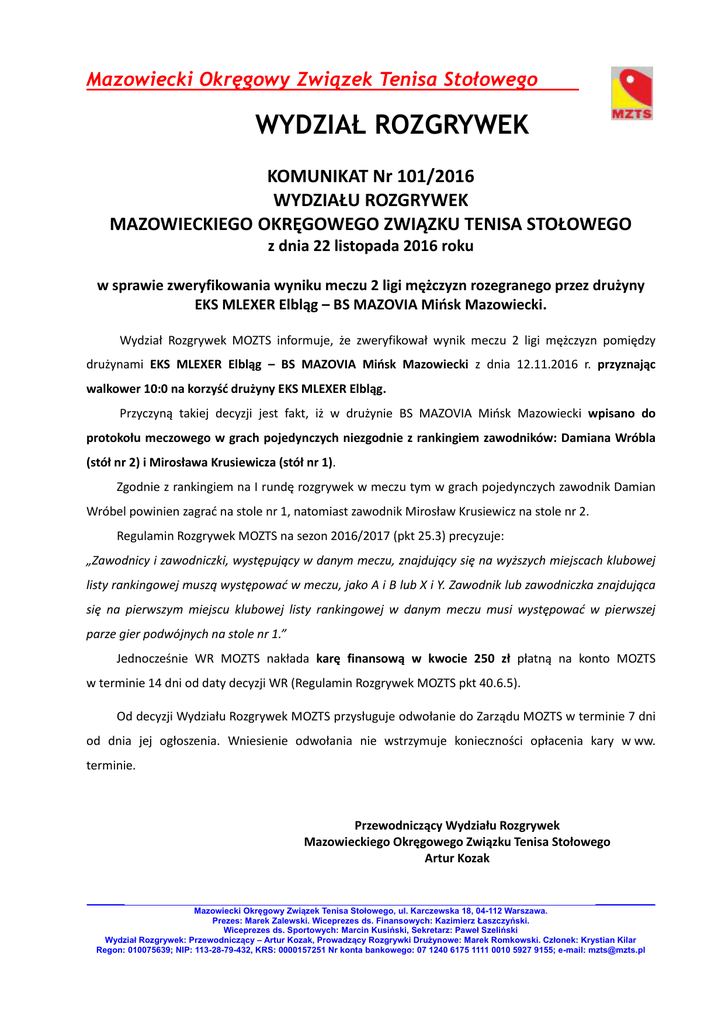 Mazowiecki Okręgowy Związek Tenisa Stołowego

MZTS

WYDZIAŁ ROZGRYWEK

KOMUNIKAT Nr 101/2016
WYDZIAŁU ROZGRYWEK
MAZOWIECKIEGO OKRĘGOWEGO ZWIĄZKU TENISA STOŁOWEGO
z dnia 22 listopada 2016 roku

w sprawie zweryfikowania wyniku meczu 2 ligi mężczyzn rozegranego przez drużyny EKS MLEXER Elbląg – BS MAZOVIA Mińsk Mazowiecki.

Wydział Rozgrywek MOZTS informuje, że zweryfikował wynik meczu 2 ligi mężczyzn pomiędzy drużynami EKS MLEXER Elbląg – BS MAZOVIA Mińsk Mazowiecki z dnia 12.11.2016 r. przyznając walkower 10:0 na korzyść drużyny EKS MLEXER Elbląg.

Przyczyną takiej decyzji jest fakt, iż w drużynie BS MAZOVIA Mińsk Mazowiecki wpisano do protokołu meczowego w grach pojedynczych niezgodnie z rankingiem zawodników: Damiana Wróbla (stół nr 2) i Mirosława Krusiewicza (stół nr 1).

Zgodnie z rankingiem na I rundę rozgrywek w meczu tym w grach pojedynczych zawodnik Damian Wróbel powinien zagrać na stole nr 1, natomiast zawodnik Mirosław Krusiewicz na stole nr 2.

Regulamin Rozgrywek MOZTS na sezon 2016/2017 (pkt 25.3) precyzuje:

„Zawodnicy i zawodniczki, występujący w danym meczu, znajdujący się na wyższych miejscach klubowej listy rankingowej muszą występować w meczu, jako A i B lub X i Y. Zawodnik lub zawodniczka znajdująca się na pierwszym miejscu klubowej listy rankingowej w danym meczu musi występować w pierwszej parze gier podwójnych na stole nr 1."

Jednocześnie WR MOZTS nakłada karę finansową w kwocie 250 zł płatną na konto MOZTS w terminie 14 dni od daty decyzji WR (Regulamin Rozgrywek MOZTS pkt 40.6.5).

Od decyzji Wydziału Rozgrywek MOZTS przysługuje odwołanie do Zarządu MOZTS w terminie 7 dni od dnia jej ogłoszenia. Wniesienie odwołania nie wstrzymuje konieczności opłacenia kary w ww. terminie.

Przewodniczący Wydziału Rozgrywek
Mazowieckiego Okręgowego Związku Tenisa Stołowego
Artur Kozak

Mazowiecki Okręgowy Związek Tenisa Stołowego, ul. Karczewska 18, 04-112 Warszawa.
Prezes: Marek Zalewski. Wiceprezes ds. Finansowych: Kazimierz Łaszczyński.
Wiceprezes ds. Sportowych: Marcin Kusiński, Sekretarz: Paweł Szeliński
Wydział Rozgrywek: Przewodniczący – Artur Kozak, Prowadzący Rozgrywki Drużynowe: Marek Romkowski. Członek: Krystian Kilar
Regon: 010075639; NIP: 113-28-79-432, KRS: 0000157251 Nr konta bankowego: 07 1240 6175 1111 0010 5927 9155; e-mail: mzts@mzts.pl